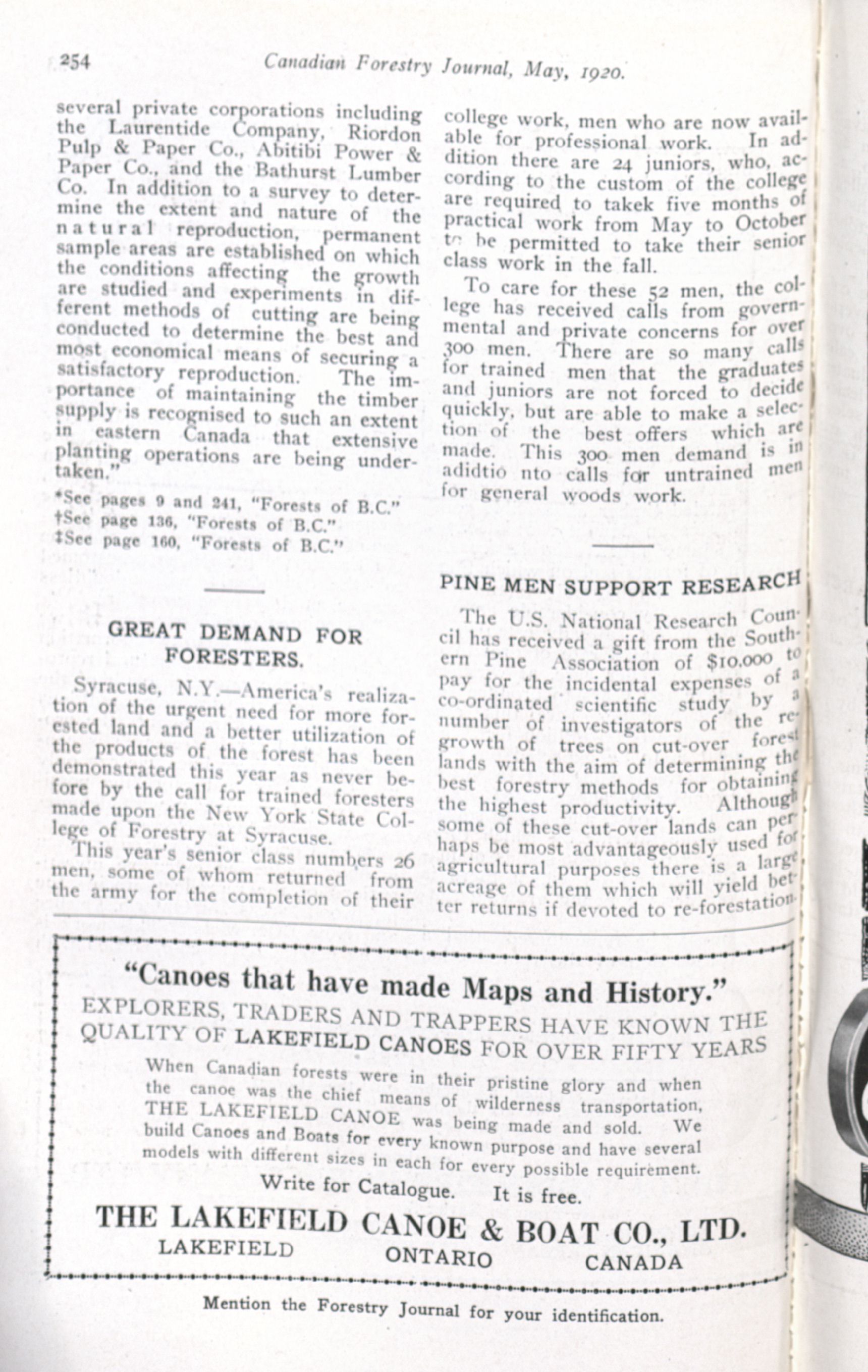 254 Canadian Forestry Journal, May, 1920.

several private corporations including the Laurentide Company, Riordon Pulp & Paper Co., Abitibi Power & Paper Co., and the Bathurst Lumber Co. In addition to a survey to determine the extent and nature of the natural reproduction, permanent sample areas are established on which the conditions affecting the growth are studied and experiments in different methods of cutting are being conducted to determine the best and most economical means of securing a satisfactory reproduction. The importance of maintaining the timber supply is recognised to such an extent in eastern Canada that extensive planting operations are being undertaken."

*See pages 9 and 241, "Forests of B.C."
†See page 136, "Forests of B.C."
‡See page 160, "Forests of B.C."

GREAT DEMAND FOR FORESTERS.

Syracuse, N.Y.—America's realization of the urgent need for more forested land and a better utilization of the products of the forest has been demonstrated this year as never before by the call for trained foresters made upon the New York State College of Forestry at Syracuse.

This year's senior class numbers 26 men, some of whom returned from the army for the completion of their college work, men who are now available for professional work. In addition there are 24 juniors, who, according to the custom of the college are required to takek five months of practical work from May to October to be permitted to take their senior class work in the fall.

To care for these 52 men, the college has received calls from governmental and private concerns for over 300 men. There are so many calls for trained men that the graduates and juniors are not forced to decide quickly, but are able to make a selection of the best offers which are made. This 300 men demand is in adidtio nto calls for untrained men for general woods work.

PINE MEN SUPPORT RESEARCH

The U.S. National Research Council has received a gift from the Southern Pine Association of $10,000 to pay for the incidental expenses of a co-ordinated scientific study by a number of investigators of the regrowth of trees on cut-over forest lands with the aim of determining the best forestry methods for obtaining the highest productivity. Although some of these cut-over lands can perhaps be most advantageously used for agricultural purposes there is a large acreage of them which will yield better returns if devoted to re-forestation.

"Canoes that have made Maps and History."
EXPLORERS, TRADERS AND TRAPPERS HAVE KNOWN THE QUALITY OF LAKEFIELD CANOES FOR OVER FIFTY YEARS

When Canadian forests were in their pristine glory and when the canoe was the chief means of wilderness transportation, THE LAKEFIELD CANOE was being made and sold. We build Canoes and Boats for every known purpose and have several models with different sizes in each for every possible requirement.

Write for Catalogue. It is free.

THE LAKEFIELD CANOE & BOAT CO., LTD.
LAKEFIELD ONTARIO CANADA

Mention the Forestry Journal for your identification.